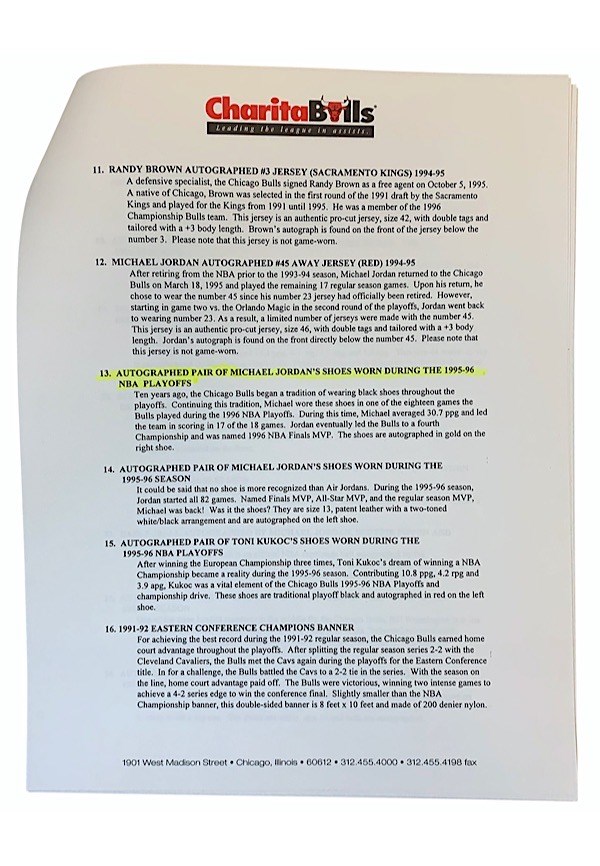 CharitaBulls
Leading the league in assists.

11. RANDY BROWN AUTOGRAPHED #3 JERSEY (SACRAMENTO KINGS) 1994-95
A defensive specialist, the Chicago Bulls signed Randy Brown as a free agent on October 5, 1995. A native of Chicago, Brown was selected in the first round of the 1991 draft by the Sacramento Kings and played for the Kings from 1991 until 1995. He was a member of the 1996 Championship Bulls team. This jersey is an authentic pro-cut jersey, size 42, with double tags and tailored with a +3 body length. Brown's autograph is found on the front of the jersey below the number 3. Please note that this jersey is not game-worn.

12. MICHAEL JORDAN AUTOGRAPHED #45 AWAY JERSEY (RED) 1994-95
After retiring from the NBA prior to the 1993-94 season, Michael Jordan returned to the Chicago Bulls on March 18, 1995 and played the remaining 17 regular season games. Upon his return, he chose to wear the number 45 since his number 23 jersey had officially been retired. However, starting in game two vs. the Orlando Magic in the second round of the playoffs, Jordan went back to wearing number 23. As a result, a limited number of jerseys were made with the number 45. This jersey is an authentic pro-cut jersey, size 46, with double tags and tailored with a +3 body length. Jordan's autograph is found on the front directly below the number 45. Please note that this jersey is not game-worn.

13. AUTOGRAPHED PAIR OF MICHAEL JORDAN'S SHOES WORN DURING THE 1995-96 NBA PLAYOFFS
Ten years ago, the Chicago Bulls began a tradition of wearing black shoes throughout the playoffs. Continuing this tradition, Michael wore these shoes in one of the eighteen games the Bulls played during the 1996 NBA Playoffs. During this time, Michael averaged 30.7 ppg and led the team in scoring in 17 of the 18 games. Jordan eventually led the Bulls to a fourth Championship and was named 1996 NBA Finals MVP. The shoes are autographed in gold on the right shoe.

14. AUTOGRAPHED PAIR OF MICHAEL JORDAN'S SHOES WORN DURING THE 1995-96 SEASON
It could be said that no shoe is more recognized than Air Jordans. During the 1995-96 season, Jordan started all 82 games. Named Finals MVP, All-Star MVP, and the regular season MVP, Michael was back! Was it the shoes? They are size 13, patent leather with a two-toned white/black arrangement and are autographed on the left shoe.

15. AUTOGRAPHED PAIR OF TONI KUKOC'S SHOES WORN DURING THE 1995-96 NBA PLAYOFFS
After winning the European Championship three times, Toni Kukoc's dream of winning a NBA Championship became a reality during the 1995-96 season. Contributing 10.8 ppg, 4.2 rpg and 3.9 apg, Kukoc was a vital element of the Chicago Bulls 1995-96 NBA Playoffs and championship drive. These shoes are traditional playoff black and autographed in red on the left shoe.

16. 1991-92 EASTERN CONFERENCE CHAMPIONS BANNER
For achieving the best record during the 1991-92 regular season, the Chicago Bulls earned home court advantage throughout the playoffs. After splitting the regular season series 2-2 with the Cleveland Cavaliers, the Bulls met the Cavs again during the playoffs for the Eastern Conference title. In for a challenge, the Bulls battled the Cavs to a 2-2 tie in the series. With the season on the line, home court advantage paid off. The Bulls were victorious, winning two intense games to achieve a 4-2 series edge to win the conference final. Slightly smaller than the NBA Championship banner, this double-sided banner is 8 feet x 10 feet and made of 200 denier nylon.

1901 West Madison Street • Chicago, Illinois • 60612 • 312.455.4000 • 312.455.4198 fax